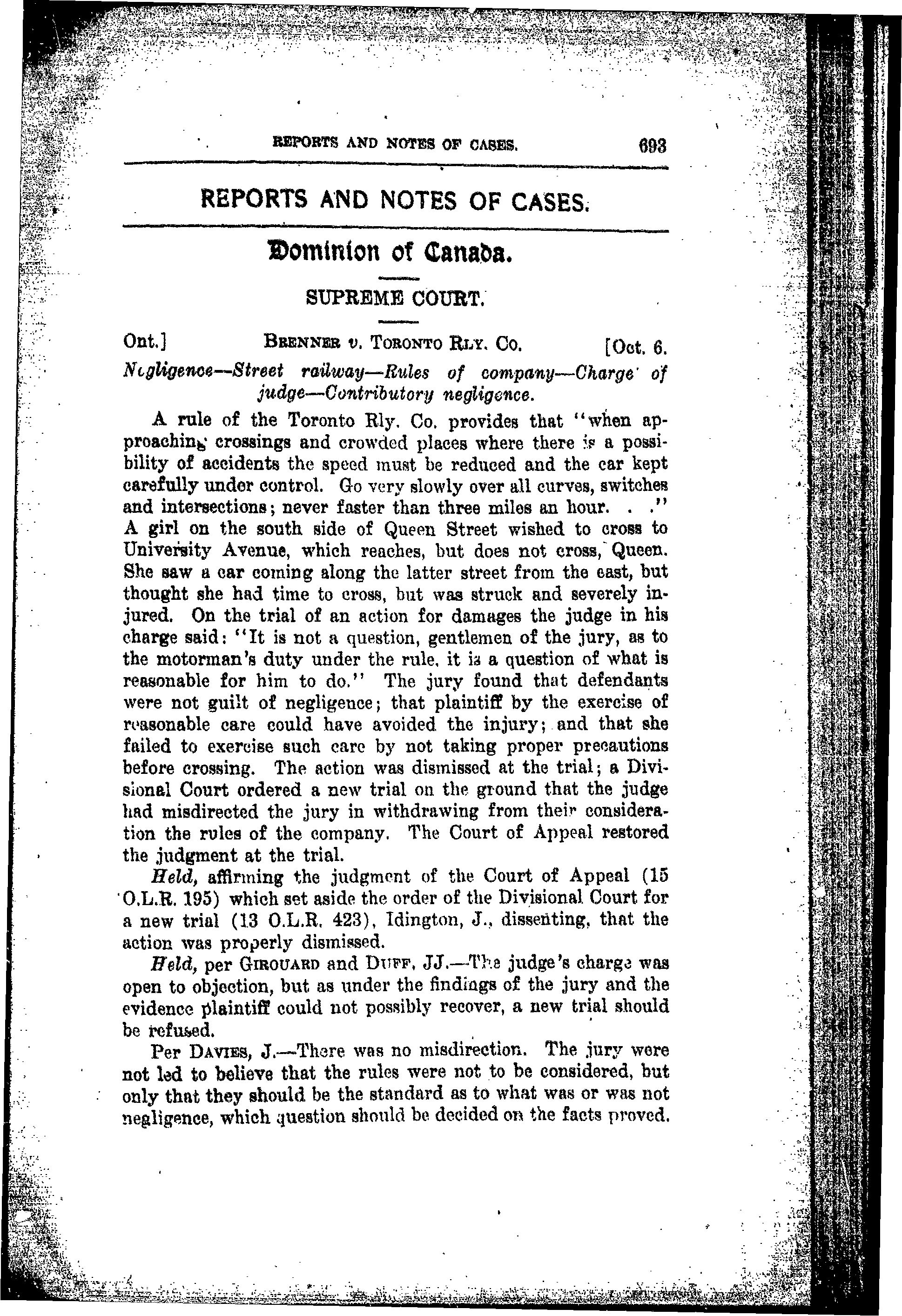 REPORTS AND NOTES OF CASES. 693

REPORTS AND NOTES OF CASES.

Dominion of Canada.

SUPREME COURT.

Ont.] BRENNER v. TORONTO RLY. CO. [Oct. 6.

Negligence—Street railway—Rules of company—Charge of judge—Contributory negligence.

A rule of the Toronto Rly. Co. provides that "when approaching crossings and crowded places where there is a possibility of accidents the speed must be reduced and the car kept carefully under control. Go very slowly over all curves, switches and intersections; never faster than three miles an hour. . ." A girl on the south side of Queen Street wished to cross to University Avenue, which reaches, but does not cross, Queen. She saw a car coming along the latter street from the east, but thought she had time to cross, but was struck and severely injured. On the trial of an action for damages the judge in his charge said: "It is not a question, gentlemen of the jury, as to the motorman's duty under the rule, it is a question of what is reasonable for him to do." The jury found that defendants were not guilt of negligence; that plaintiff by the exercise of reasonable care could have avoided the injury; and that she failed to exercise such care by not taking proper precautions before crossing. The action was dismissed at the trial; a Divisional Court ordered a new trial on the ground that the judge had misdirected the jury in withdrawing from their consideration the rules of the company. The Court of Appeal restored the judgment at the trial.

Held, affirming the judgment of the Court of Appeal (15 O.L.R. 195) which set aside the order of the Divisional Court for a new trial (13 O.L.R. 423), Idington, J., dissenting, that the action was properly dismissed.

Held, per GIROUARD and DUFF, JJ.—The judge's charge was open to objection, but as under the findings of the jury and the evidence plaintiff could not possibly recover, a new trial should be refused.

Per DAVIES, J.—There was no misdirection. The jury were not led to believe that the rules were not to be considered, but only that they should be the standard as to what was or was not negligence, which question should be decided on the facts proved.